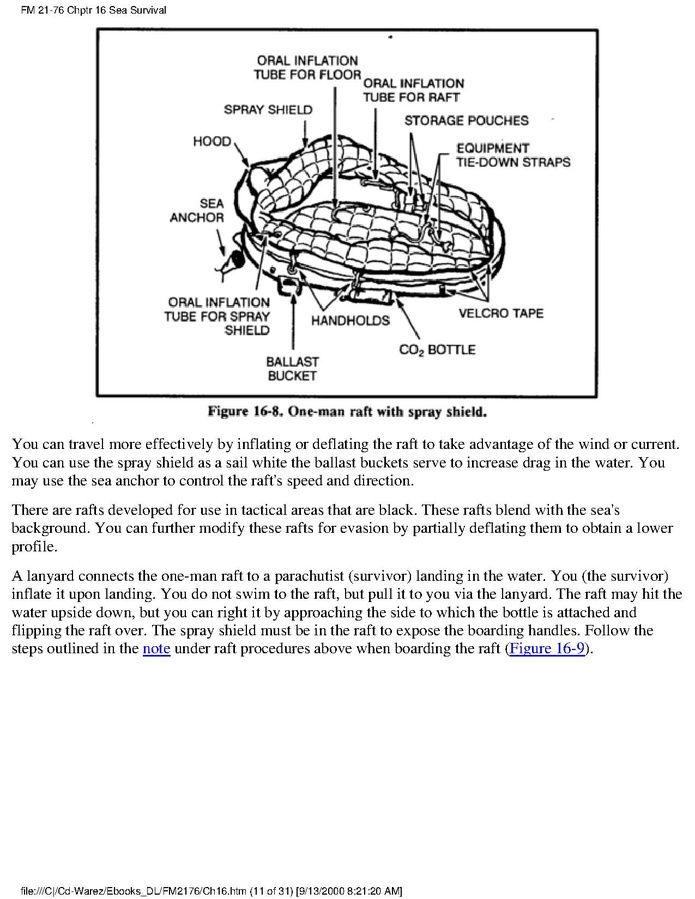 FM 21-76 Chptr 16 Sea Survival

ORAL INFLATION TUBE FOR FLOOR
ORAL INFLATION TUBE FOR RAFT
SPRAY SHIELD
STORAGE POUCHES
HOOD
EQUIPMENT TIE-DOWN STRAPS
SEA ANCHOR
ORAL INFLATION TUBE FOR SPRAY SHIELD
HANDHOLDS
VELCRO TAPE
$CO_2$ BOTTLE
BALLAST BUCKET

Figure 16-8. One-man raft with spray shield.

You can travel more effectively by inflating or deflating the raft to take advantage of the wind or current. You can use the spray shield as a sail white the ballast buckets serve to increase drag in the water. You may use the sea anchor to control the raft's speed and direction.

There are rafts developed for use in tactical areas that are black. These rafts blend with the sea's background. You can further modify these rafts for evasion by partially deflating them to obtain a lower profile.

A lanyard connects the one-man raft to a parachutist (survivor) landing in the water. You (the survivor) inflate it upon landing. You do not swim to the raft, but pull it to you via the lanyard. The raft may hit the water upside down, but you can right it by approaching the side to which the bottle is attached and flipping the raft over. The spray shield must be in the raft to expose the boarding handles. Follow the steps outlined in the note under raft procedures above when boarding the raft (Figure 16-9).

file:///C|/Cd-Warez/Ebooks_DL/FM2176/Ch16.htm (11 of 31) [9/13/2000 8:21:20 AM]